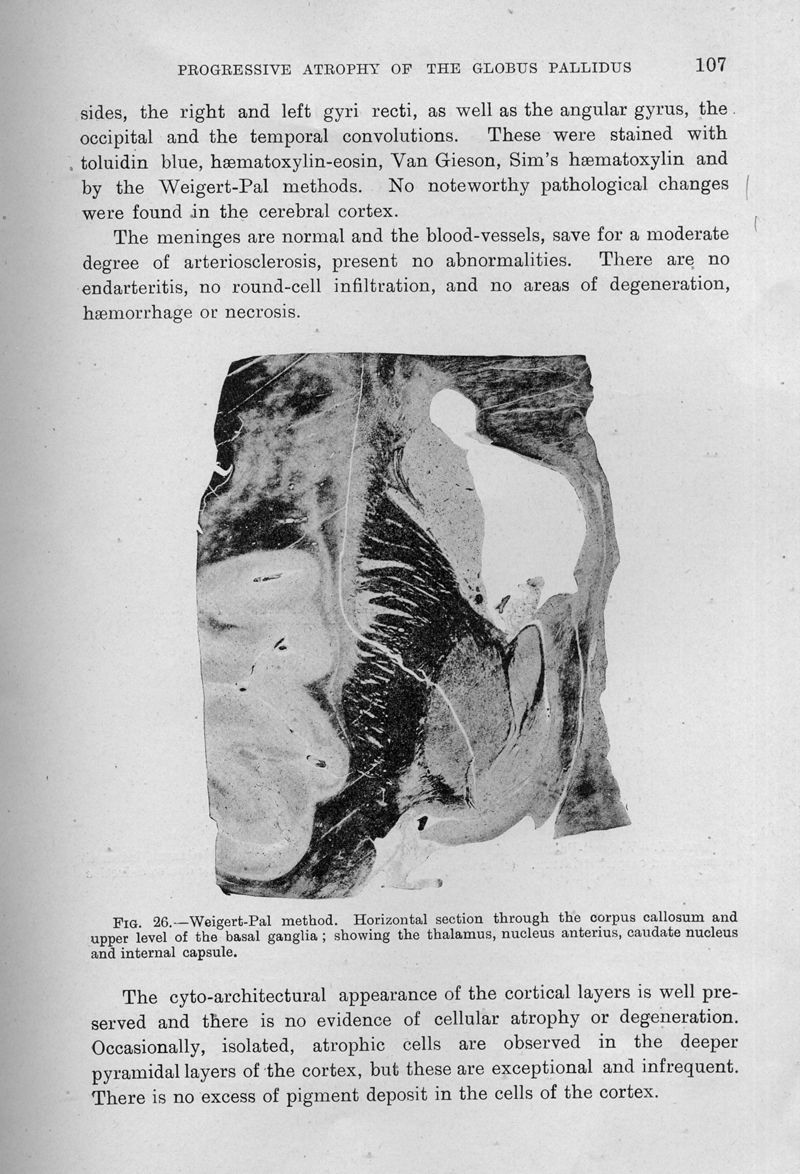 PROGRESSIVE ATROPHY OF THE GLOBUS PALLIDUS 107

sides, the right and left gyri recti, as well as the angular gyrus, the occipital and the temporal convolutions. These were stained with toluidin blue, hæmatoxylin-eosin, Van Gieson, Sim's hæmatoxylin and by the Weigert-Pal methods. No noteworthy pathological changes were found in the cerebral cortex.

The meninges are normal and the blood-vessels, save for a moderate degree of arteriosclerosis, present no abnormalities. There are no endarteritis, no round-cell infiltration, and no areas of degeneration, hæmorrhage or necrosis.

FIG. 26.—Weigert-Pal method. Horizontal section through the corpus callosum and upper level of the basal ganglia; showing the thalamus, nucleus anterius, caudate nucleus and internal capsule.

The cyto-architectural appearance of the cortical layers is well preserved and there is no evidence of cellular atrophy or degeneration. Occasionally, isolated, atrophic cells are observed in the deeper pyramidal layers of the cortex, but these are exceptional and infrequent. There is no excess of pigment deposit in the cells of the cortex.